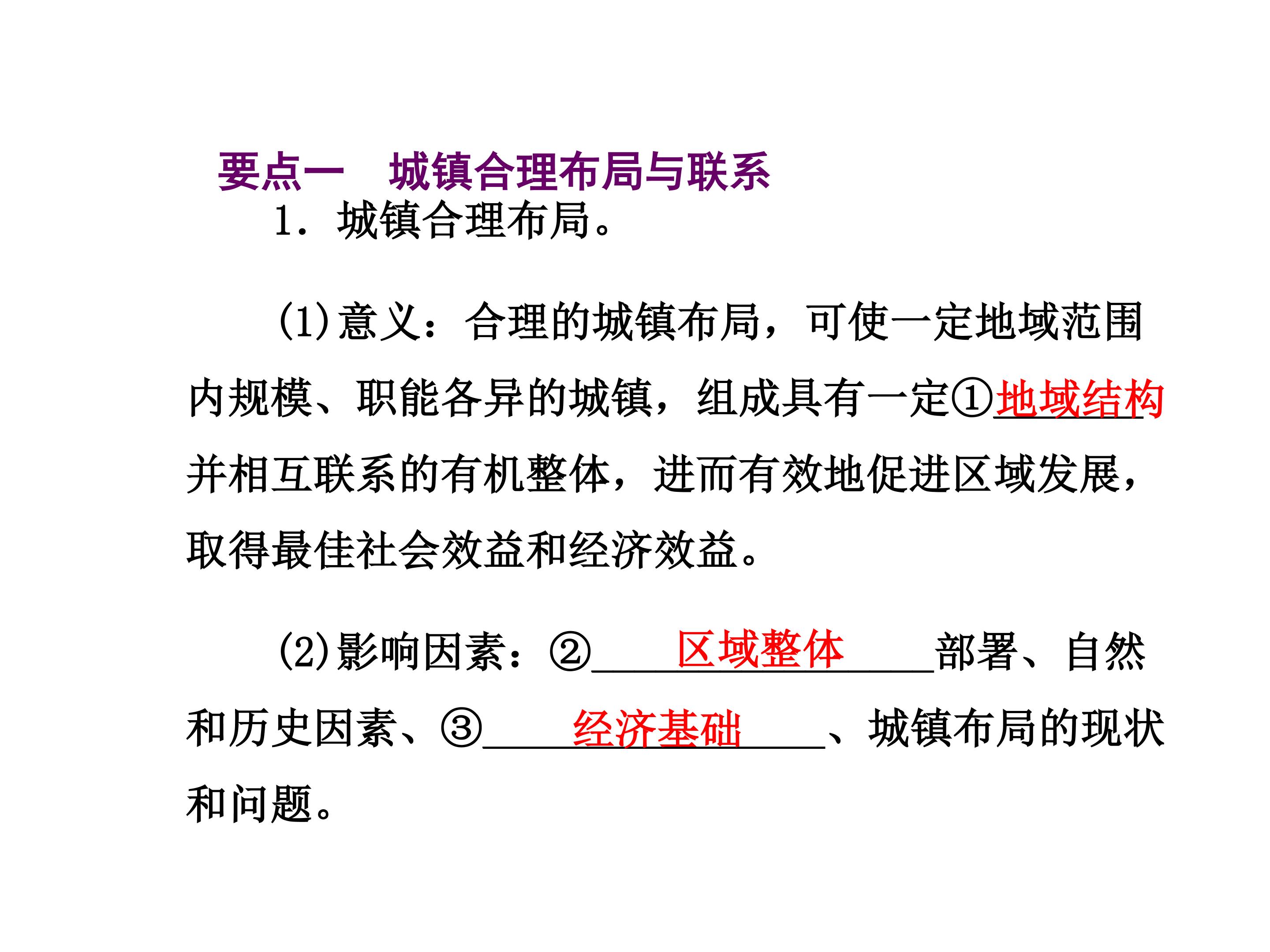 要点一 城镇合理布局与联系

1.城镇合理布局。

(1)意义:合理的城镇布局,可使一定地域范围内规模、职能各异的城镇,组成具有一定①地域结构并相互联系的有机整体,进而有效地促进区域发展,取得最佳社会效益和经济效益。

(2)影响因素:②区域整体部署、自然和历史因素、③经济基础、城镇布局的现状和问题。